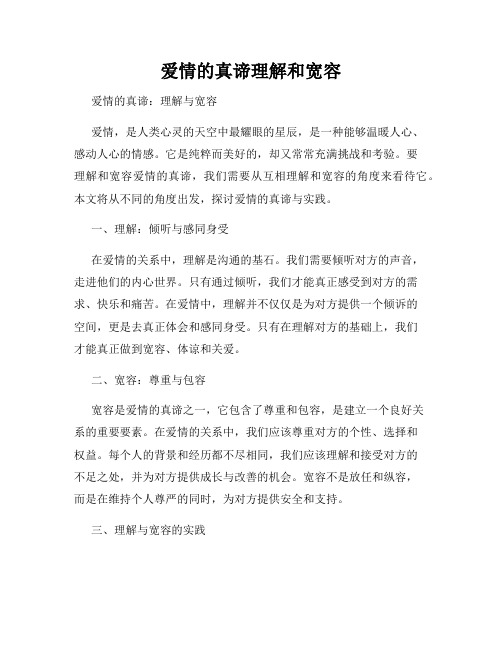 爱情的真谛理解和宽容

爱情的真谛：理解与宽容

爱情，是人类心灵的天空中最耀眼的星辰，是一种能够温暖人心、感动人心的情感。它是纯粹而美好的，却又常常充满挑战和考验。要理解和宽容爱情的真谛，我们需要从互相理解和宽容的角度来看待它。本文将从不同的角度出发，探讨爱情的真谛与实践。

一、理解：倾听与感同身受

在爱情的关系中，理解是沟通的基石。我们需要倾听对方的声音，走进他们的内心世界。只有通过倾听，我们才能真正感受到对方的需求、快乐和痛苦。在爱情中，理解并不仅仅是为对方提供一个倾诉的空间，更是去真正体会和感同身受。只有在理解对方的基础上，我们才能真正做到宽容、体谅和关爱。

二、宽容：尊重与包容

宽容是爱情的真谛之一，它包含了尊重和包容，是建立一个良好关系的重要要素。在爱情的关系中，我们应该尊重对方的个性、选择和权益。每个人的背景和经历都不尽相同，我们应该理解和接受对方的不足之处，并为对方提供成长与改善的机会。宽容不是放任和纵容，而是在维持个人尊严的同时，为对方提供安全和支持。

三、理解与宽容的实践